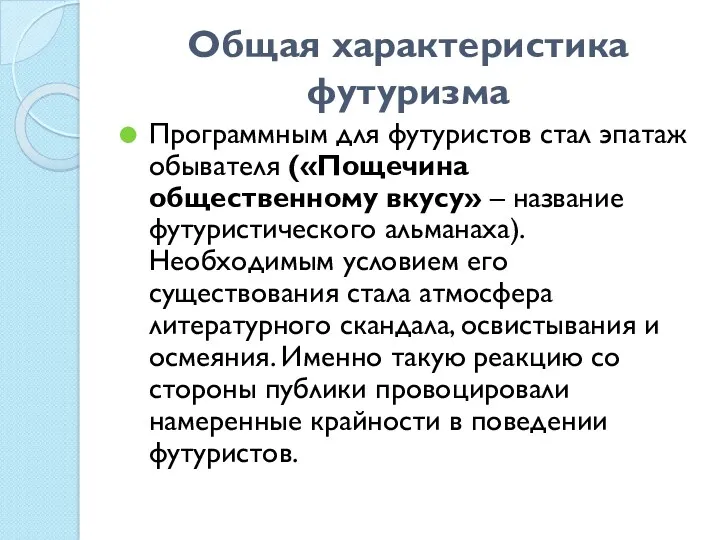 Общая характеристика футуризма

Программным для футуристов стал эпатаж обывателя («Пощечина общественному вкусу» – название футуристического альманаха). Необходимым условием его существования стала атмосфера литературного скандала, освистывания и осмеяния. Именно такую реакцию со стороны публики провоцировали намеренные крайности в поведении футуристов.